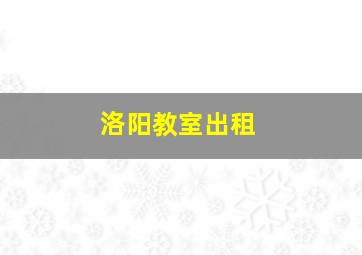 洛阳教室出租